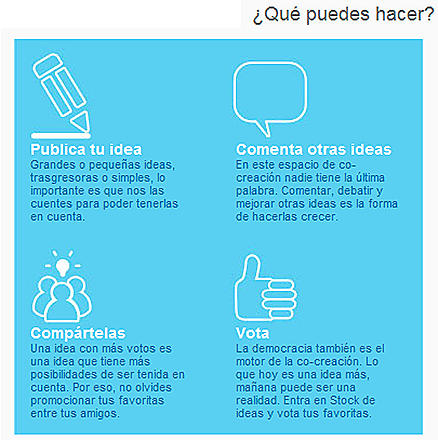 ¿Qué puedes hacer?

Publica tu idea
Grandes o pequeñas ideas, trasgresoras o simples, lo importante es que nos las cuentes para poder tenerlas en cuenta.

Comenta otras ideas
En este espacio de co-creación nadie tiene la última palabra. Comentar, debatir y mejorar otras ideas es la forma de hacerlas crecer.

Compártelas
Una idea con más votos es una idea que tiene más posibilidades de ser tenida en cuenta. Por eso, no olvides promocionar tus favoritas entre tus amigos.

Vota
La democracia también es el motor de la co-creación. Lo que hoy es una idea más, mañana puede ser una realidad. Entra en Stock de ideas y vota tus favoritas.